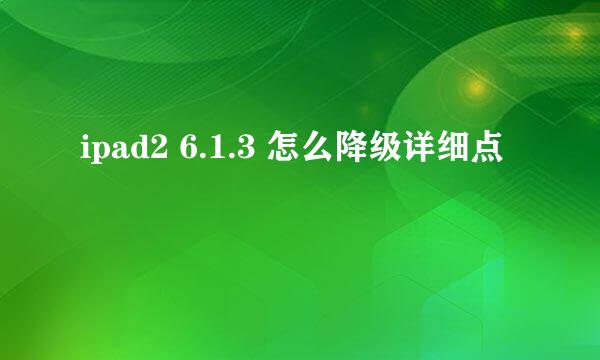 ipad2 6.1.3 怎么降级详细点